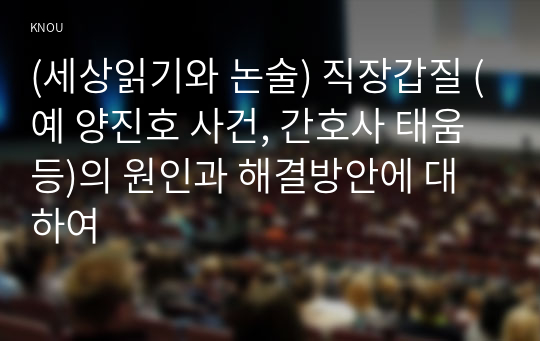 KNOU

(세상읽기와 논술) 직장갑질 (예 양진호 사건, 간호사 태움 등)의 원인과 해결방안에 대하여